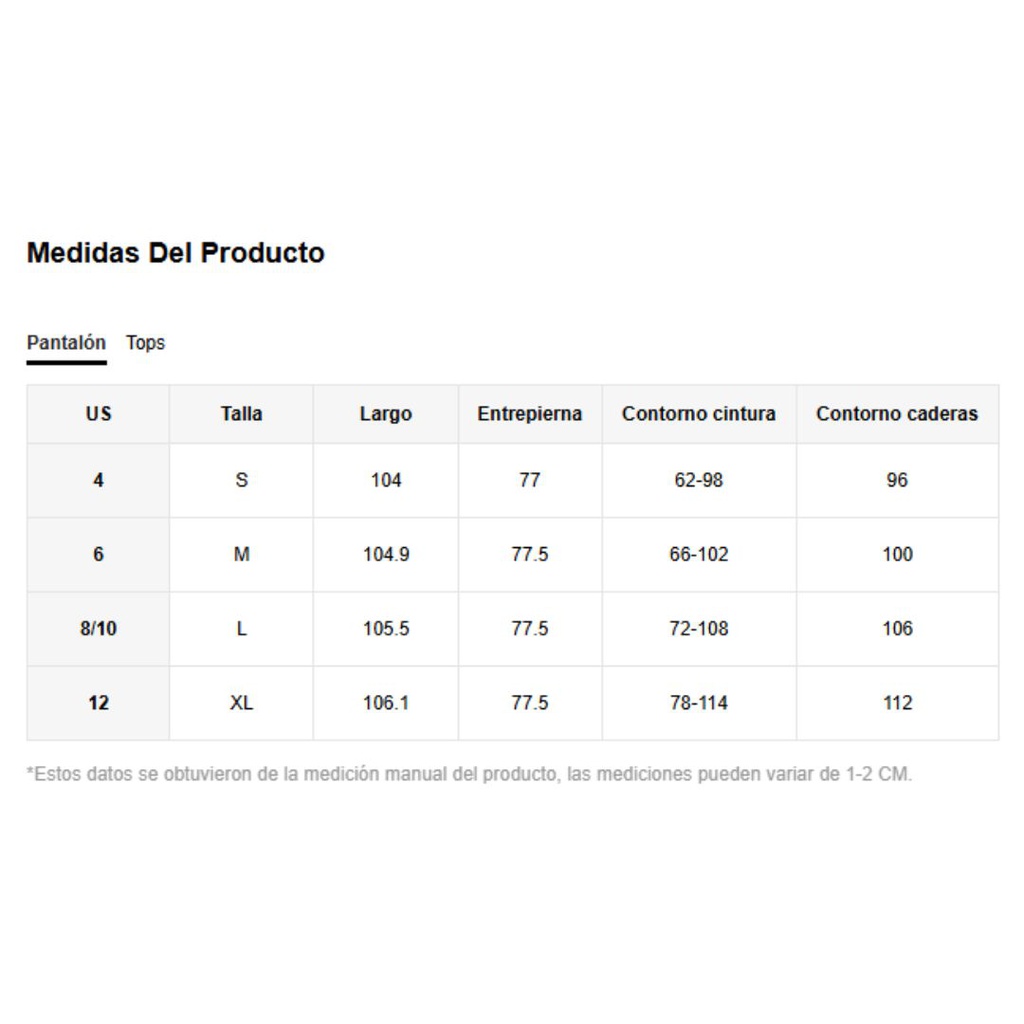 Medidas Del Producto

Pantalón Tops

| US | Talla | Largo | Entrepierna | Contorno cintura | Contorno caderas |
|---|---|---|---|---|---|
| 4 | S | 104 | 77 | 62-98 | 96 |
| 6 | M | 104.9 | 77.5 | 66-102 | 100 |
| 8/10 | L | 105.5 | 77.5 | 72-108 | 106 |
| 12 | XL | 106.1 | 77.5 | 78-114 | 112 |

*Estos datos se obtuvieron de la medición manual del producto, las mediciones pueden variar de 1-2 CM.